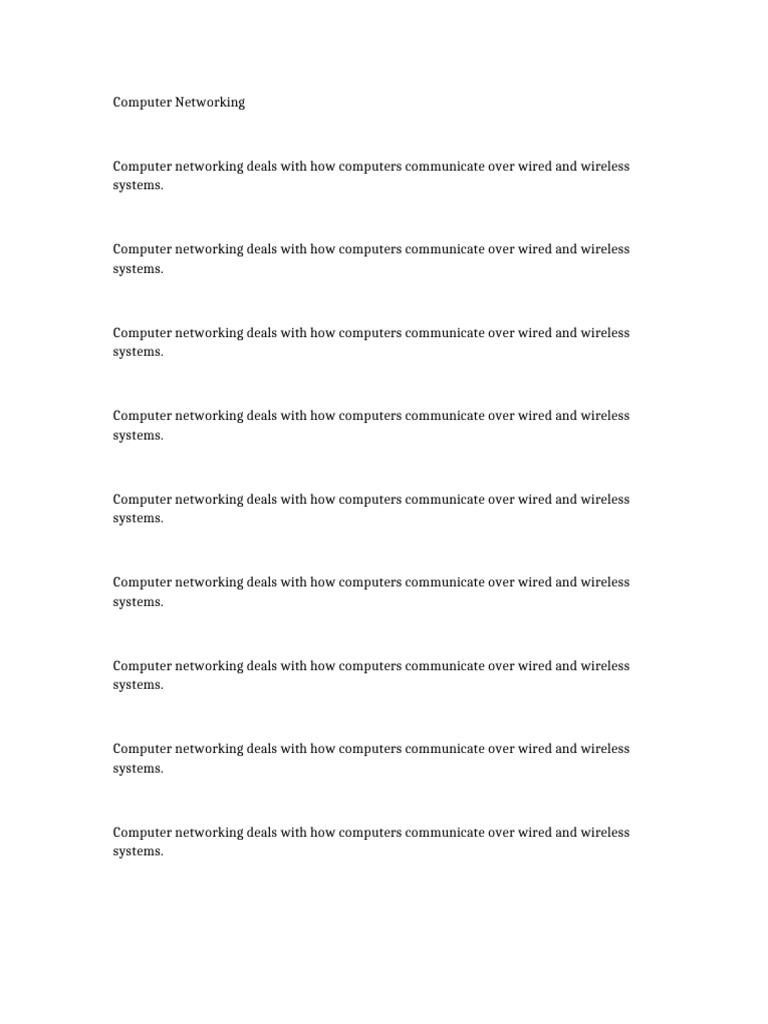 Computer Networking

Computer networking deals with how computers communicate over wired and wireless systems.

Computer networking deals with how computers communicate over wired and wireless systems.

Computer networking deals with how computers communicate over wired and wireless systems.

Computer networking deals with how computers communicate over wired and wireless systems.

Computer networking deals with how computers communicate over wired and wireless systems.

Computer networking deals with how computers communicate over wired and wireless systems.

Computer networking deals with how computers communicate over wired and wireless systems.

Computer networking deals with how computers communicate over wired and wireless systems.

Computer networking deals with how computers communicate over wired and wireless systems.